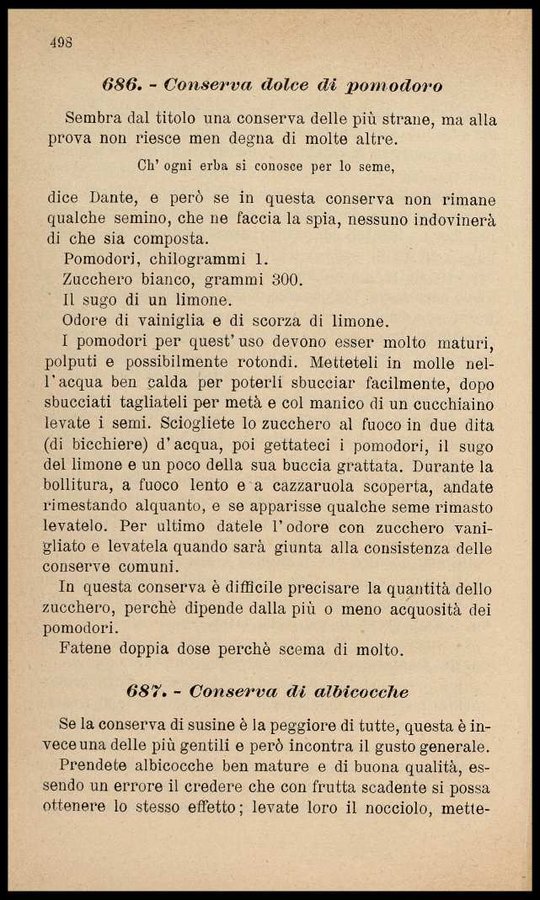 498

686. - Conserva dolce di pomodoro

Sembra dal titolo una conserva delle più strane, ma alla prova non riesce men degna di molte altre.

Ch' ogni erba si conosce per lo seme,

dice Dante, e però se in questa conserva non rimane qualche semino, che ne faccia la spia, nessuno indovinerà di che sia composta.

Pomodori, chilogrammi 1.
Zucchero bianco, grammi 300.
Il sugo di un limone.
Odore di vainiglia e di scorza di limone.

I pomodori per quest' uso devono esser molto maturi, polputi e possibilmente rotondi. Metteteli in molle nell'acqua ben calda per poterli sbucciar facilmente, dopo sbucciati tagliateli per metà e col manico di un cucchiaino levate i semi. Sciogliete lo zucchero al fuoco in due dita (di bicchiere) d'acqua, poi gettateci i pomodori, il sugo del limone e un poco della sua buccia grattata. Durante la bollitura, a fuoco lento e a cazzaruola scoperta, andate rimestando alquanto, e se apparisse qualche seme rimasto levatelo. Per ultimo datele l'odore con zucchero vanigliato e levatela quando sarà giunta alla consistenza delle conserve comuni.

In questa conserva è difficile precisare la quantità dello zucchero, perchè dipende dalla più o meno acquosità dei pomodori.

Fatene doppia dose perchè scema di molto.

687. - Conserva di albicocche

Se la conserva di susine è la peggiore di tutte, questa è invece una delle più gentili e però incontra il gusto generale.

Prendete albicocche ben mature e di buona qualità, essendo un errore il credere che con frutta scadente si possa ottenere lo stesso effetto; levate loro il nocciolo, mette-